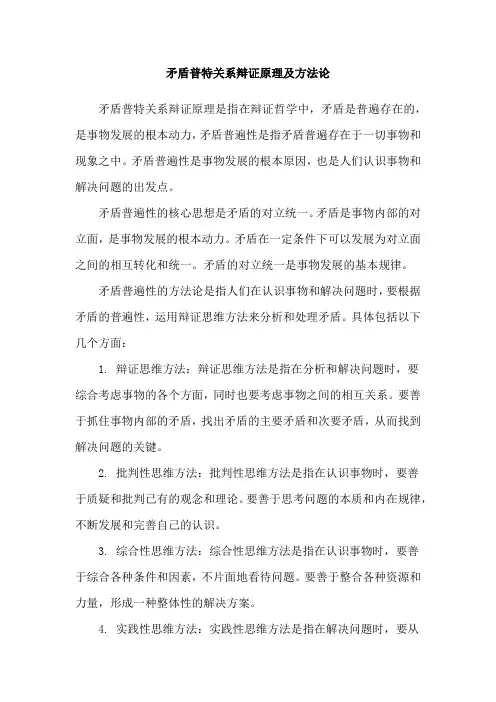 矛盾普特关系辩证原理及方法论

矛盾普特关系辩证原理是指在辩证哲学中，矛盾是普遍存在的，是事物发展的根本动力，矛盾普遍性是指矛盾普遍存在于一切事物和现象之中。矛盾普遍性是事物发展的根本原因，也是人们认识事物和解决问题的出发点。

矛盾普遍性的核心思想是矛盾的对立统一。矛盾是事物内部的对立面，是事物发展的根本动力。矛盾在一定条件下可以发展为对立面之间的相互转化和统一。矛盾的对立统一是事物发展的基本规律。

矛盾普遍性的方法论是指人们在认识事物和解决问题时，要根据矛盾的普遍性，运用辩证思维方法来分析和处理矛盾。具体包括以下几个方面：

1. 辩证思维方法：辩证思维方法是指在分析和解决问题时，要综合考虑事物的各个方面，同时也要考虑事物之间的相互关系。要善于抓住事物内部的矛盾，找出矛盾的主要矛盾和次要矛盾，从而找到解决问题的关键。

2. 批判性思维方法：批判性思维方法是指在认识事物时，要善于质疑和批判已有的观念和理论。要善于思考问题的本质和内在规律，不断发展和完善自己的认识。

3. 综合性思维方法：综合性思维方法是指在认识事物时，要善于综合各种条件和因素，不片面地看待问题。要善于整合各种资源和力量，形成一种整体性的解决方案。

4. 实践性思维方法：实践性思维方法是指在解决问题时，要从